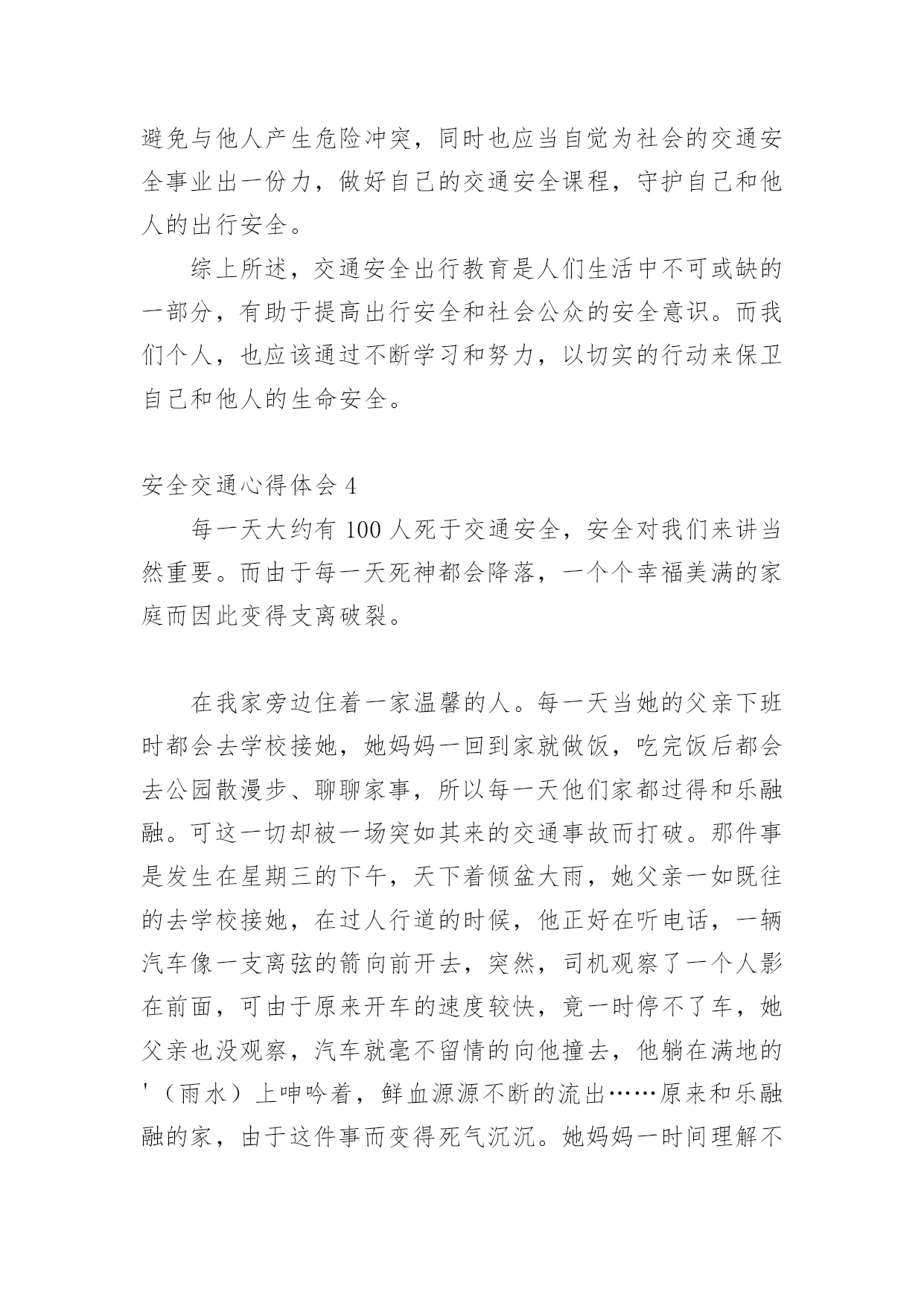 避免与他人产生危险冲突，同时也应当自觉为社会的交通安全事业出一份力，做好自己的交通安全课程，守护自己和他人的出行安全。

综上所述，交通安全出行教育是人们生活中不可或缺的一部分，有助于提高出行安全和社会公众的安全意识。而我们个人，也应该通过不断学习和努力，以切实的行动来保卫自己和他人的生命安全。

安全交通心得体会 4

每一天大约有 100 人死于交通安全，安全对我们来讲当然重要。而由于每一天死神都会降落，一个个幸福美满的家庭而因此变得支离破裂。

在我家旁边住着一家温馨的人。每一天当她的父亲下班时都会去学校接她，她妈妈一回到家就做饭，吃完饭后都会去公园散漫步、聊聊家事，所以每一天他们家都过得和乐融融。可这一切却被一场突如其来的交通事故而打破。那件事是发生在星期三的下午，天下着倾盆大雨，她父亲一如既往的去学校接她，在过人行道的时候，他正好在听电话，一辆汽车像一支离弦的箭向前开去，突然，司机观察了一个人影在前面，可由于原来开车的速度较快，竟一时停不了车，她父亲也没观察，汽车就毫不留情的向他撞去，他躺在满地的'（雨水）上呻吟着，鲜血源源不断的流出……原来和乐融融的家，由于这件事而变得死气沉沉。她妈妈一时间理解不